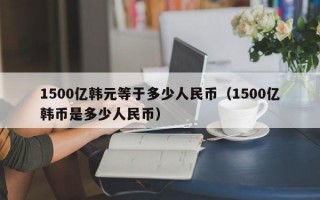 1500亿韩元等于多少人民币（1500亿韩币是多少人民币）